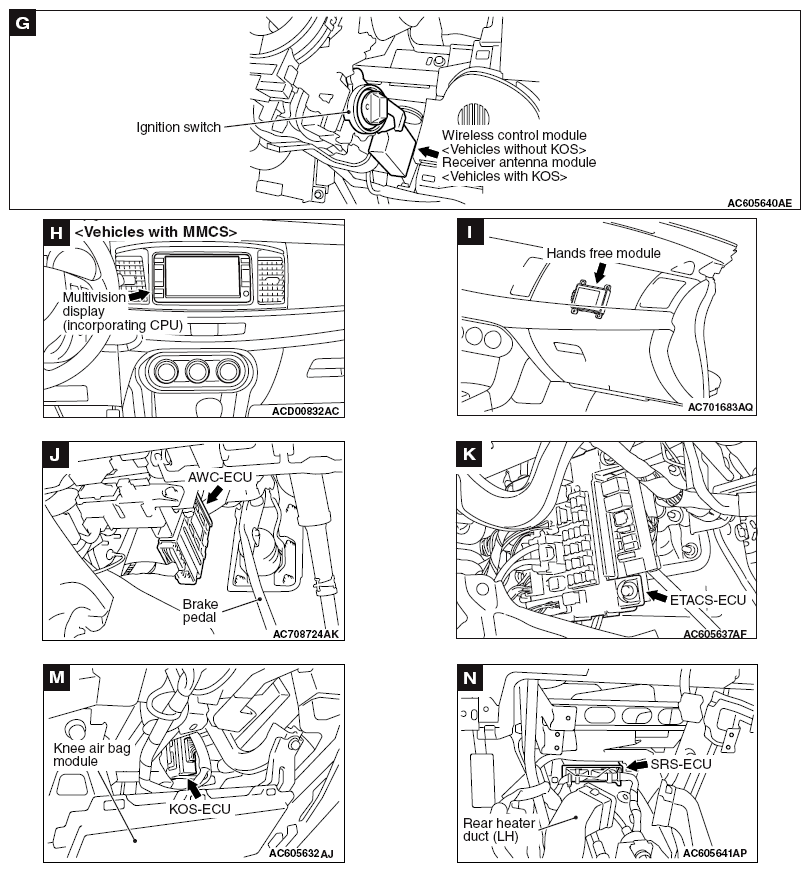 G

Ignition switch

Wireless control module <Vehicles without KOS> Receiver antenna module <Vehicles with KOS>

AC605640AE

H <Vehicles with MMCS>

Multivision display (incorporating CPU)

ACD00832AC

I

Hands free module

AC701683AQ

J

AWC-ECU

Brake pedal

AC708724AK

K

ETACS-ECU

AC605637AF

M

Knee air bag module

KOS-ECU

AC605632AJ

N

SRS-ECU

Rear heater duct (LH)

AC605641AP